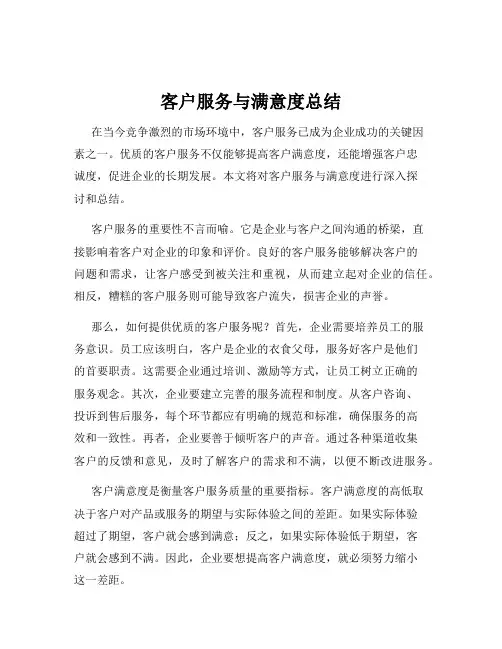 客户服务与满意度总结

在当今竞争激烈的市场环境中，客户服务已成为企业成功的关键因素之一。优质的客户服务不仅能够提高客户满意度，还能增强客户忠诚度，促进企业的长期发展。本文将对客户服务与满意度进行深入探讨和总结。

客户服务的重要性不言而喻。它是企业与客户之间沟通的桥梁，直接影响着客户对企业的印象和评价。良好的客户服务能够解决客户的问题和需求，让客户感受到被关注和重视，从而建立起对企业的信任。相反，糟糕的客户服务则可能导致客户流失，损害企业的声誉。

那么，如何提供优质的客户服务呢？首先，企业需要培养员工的服务意识。员工应该明白，客户是企业的衣食父母，服务好客户是他们的首要职责。这需要企业通过培训、激励等方式，让员工树立正确的服务观念。其次，企业要建立完善的服务流程和制度。从客户咨询、投诉到售后服务，每个环节都应有明确的规范和标准，确保服务的高效和一致性。再者，企业要善于倾听客户的声音。通过各种渠道收集客户的反馈和意见，及时了解客户的需求和不满，以便不断改进服务。

客户满意度是衡量客户服务质量的重要指标。客户满意度的高低取决于客户对产品或服务的期望与实际体验之间的差距。如果实际体验超过了期望，客户就会感到满意；反之，如果实际体验低于期望，客户就会感到不满。因此，企业要想提高客户满意度，就必须努力缩小这一差距。